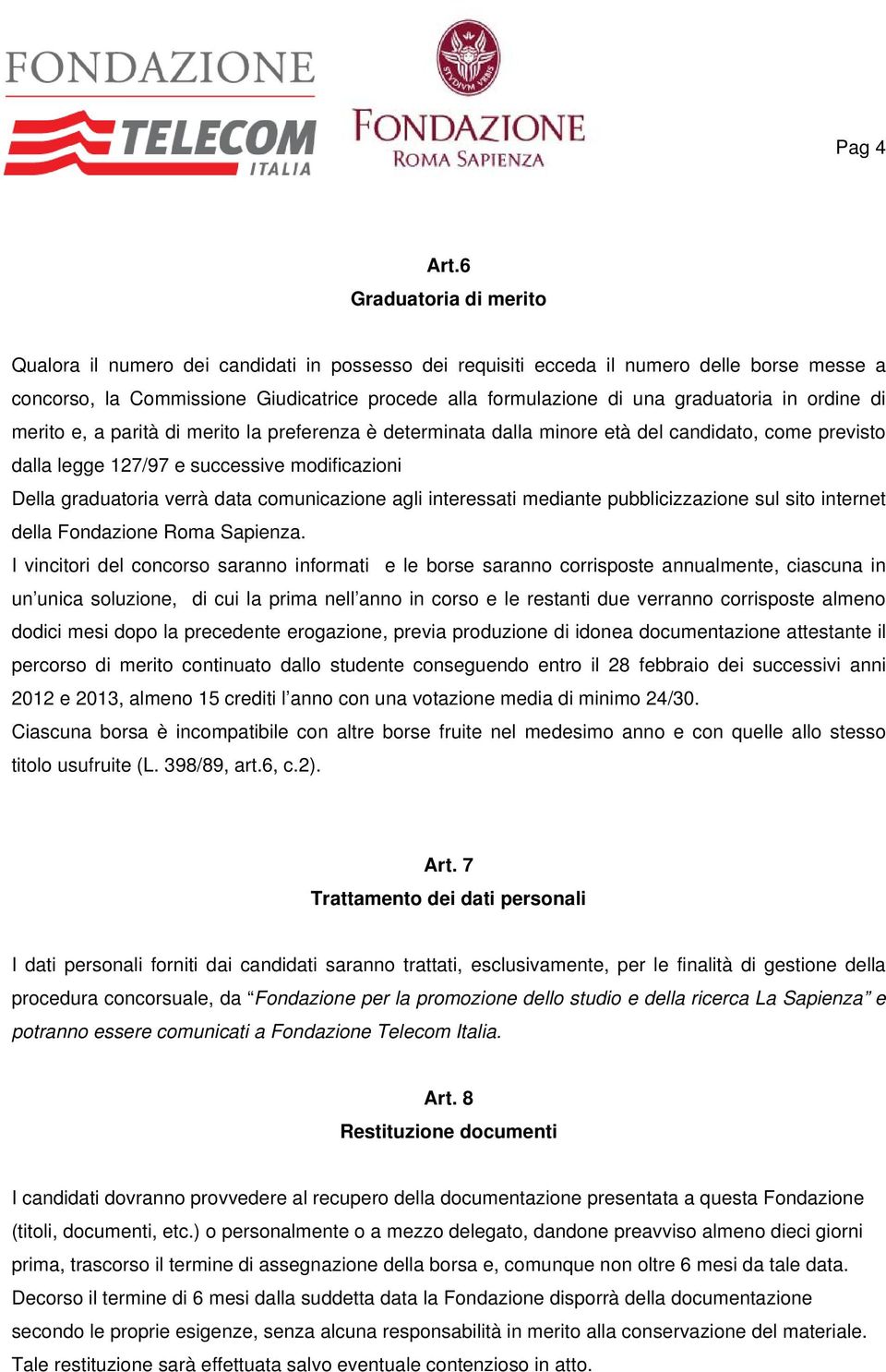 FONDAZIONE
TELECOM
ITALIA

STVDIVM VRBIS
FONDAZIONE
ROMA SAPIENZA

Pag 4

Art.6
Graduatoria di merito

Qualora il numero dei candidati in possesso dei requisiti ecceda il numero delle borse messe a concorso, la Commissione Giudicatrice procede alla formulazione di una graduatoria in ordine di merito e, a parità di merito la preferenza è determinata dalla minore età del candidato, come previsto dalla legge 127/97 e successive modificazioni
Della graduatoria verrà data comunicazione agli interessati mediante pubblicizzazione sul sito internet della Fondazione Roma Sapienza.
I vincitori del concorso saranno informati e le borse saranno corrisposte annualmente, ciascuna in un'unica soluzione, di cui la prima nell'anno in corso e le restanti due verranno corrisposte almeno dodici mesi dopo la precedente erogazione, previa produzione di idonea documentazione attestante il percorso di merito continuato dallo studente conseguendo entro il 28 febbraio dei successivi anni 2012 e 2013, almeno 15 crediti l'anno con una votazione media di minimo 24/30.
Ciascuna borsa è incompatibile con altre borse fruite nel medesimo anno e con quelle allo stesso titolo usufruite (L. 398/89, art.6, c.2).

Art. 7
Trattamento dei dati personali

I dati personali forniti dai candidati saranno trattati, esclusivamente, per le finalità di gestione della procedura concorsuale, da "Fondazione per la promozione dello studio e della ricerca La Sapienza" e potranno essere comunicati a Fondazione Telecom Italia.

Art. 8
Restituzione documenti

I candidati dovranno provvedere al recupero della documentazione presentata a questa Fondazione (titoli, documenti, etc.) o personalmente o a mezzo delegato, dandone preavviso almeno dieci giorni prima, trascorso il termine di assegnazione della borsa e, comunque non oltre 6 mesi da tale data.
Decorso il termine di 6 mesi dalla suddetta data la Fondazione disporrà della documentazione secondo le proprie esigenze, senza alcuna responsabilità in merito alla conservazione del materiale.
Tale restituzione sarà effettuata salvo eventuale contenzioso in atto.